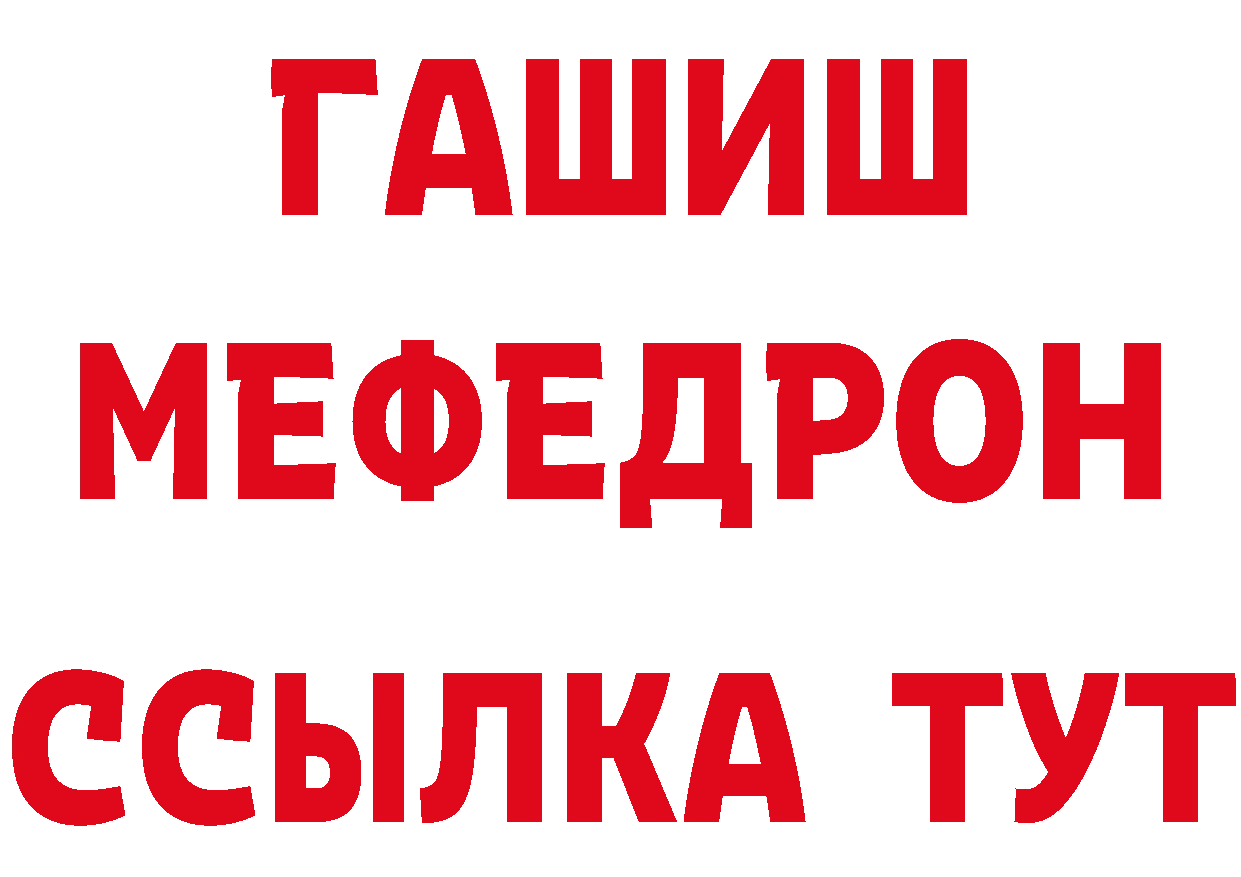 ГАШИШ
МЕФЕДРОН
ССЫЛКА ТУТ